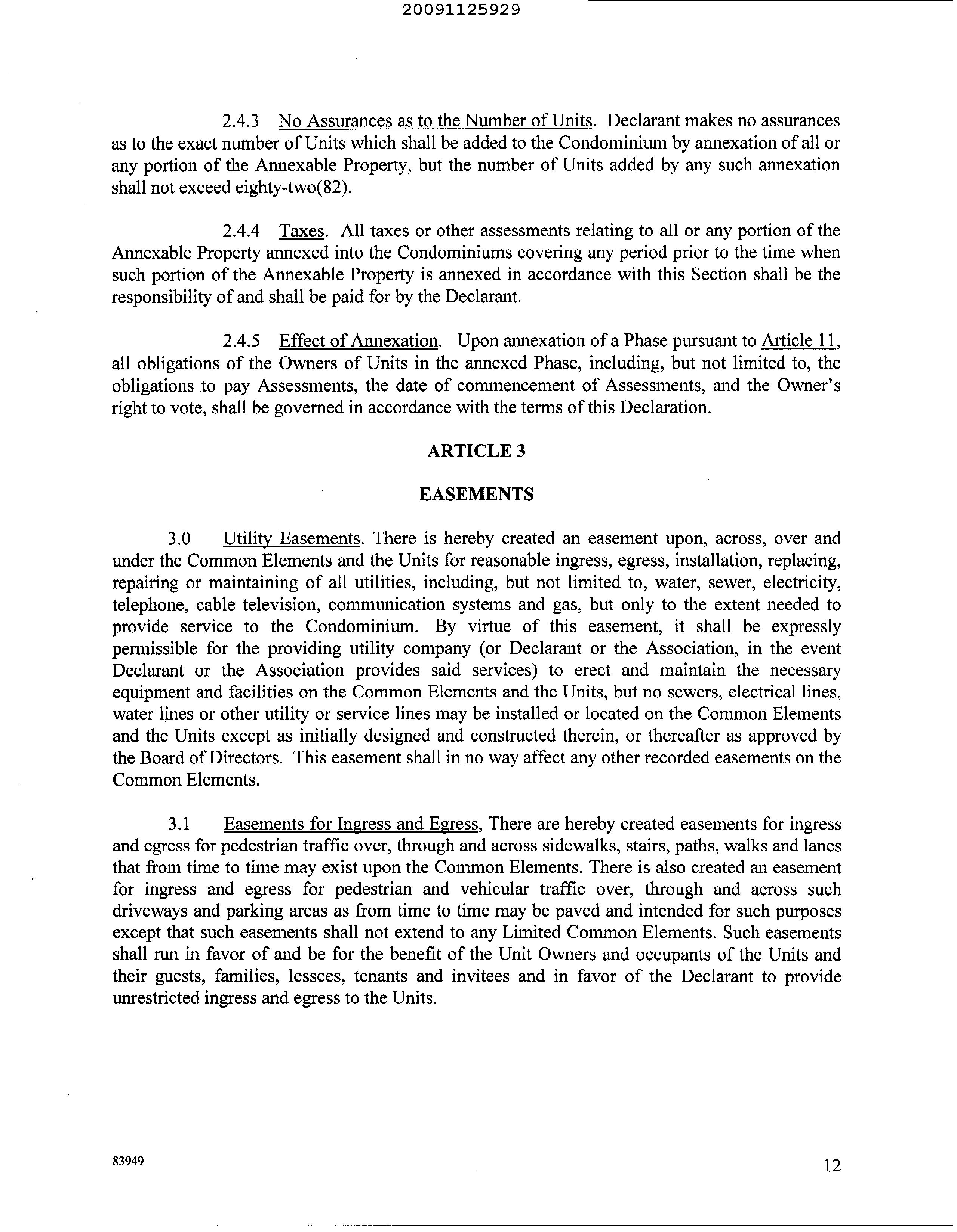 20091125929

2.4.3 No Assurances as to the Number of Units. Declarant makes no assurances as to the exact number of Units which shall be added to the Condominium by annexation of all or any portion of the Annexable Property, but the number of Units added by any such annexation shall not exceed eighty-two(82).

2.4.4 Taxes. All taxes or other assessments relating to all or any portion of the Annexable Property annexed into the Condominiums covering any period prior to the time when such portion of the Annexable Property is annexed in accordance with this Section shall be the responsibility of and shall be paid for by the Declarant.

2.4.5 Effect of Annexation. Upon annexation of a Phase pursuant to Article 11, all obligations of the Owners of Units in the annexed Phase, including, but not limited to, the obligations to pay Assessments, the date of commencement of Assessments, and the Owner's right to vote, shall be governed in accordance with the terms of this Declaration.

ARTICLE 3

EASEMENTS

3.0 Utility Easements. There is hereby created an easement upon, across, over and under the Common Elements and the Units for reasonable ingress, egress, installation, replacing, repairing or maintaining of all utilities, including, but not limited to, water, sewer, electricity, telephone, cable television, communication systems and gas, but only to the extent needed to provide service to the Condominium. By virtue of this easement, it shall be expressly permissible for the providing utility company (or Declarant or the Association, in the event Declarant or the Association provides said services) to erect and maintain the necessary equipment and facilities on the Common Elements and the Units, but no sewers, electrical lines, water lines or other utility or service lines may be installed or located on the Common Elements and the Units except as initially designed and constructed therein, or thereafter as approved by the Board of Directors. This easement shall in no way affect any other recorded easements on the Common Elements.

3.1 Easements for Ingress and Egress, There are hereby created easements for ingress and egress for pedestrian traffic over, through and across sidewalks, stairs, paths, walks and lanes that from time to time may exist upon the Common Elements. There is also created an easement for ingress and egress for pedestrian and vehicular traffic over, through and across such driveways and parking areas as from time to time may be paved and intended for such purposes except that such easements shall not extend to any Limited Common Elements. Such easements shall run in favor of and be for the benefit of the Unit Owners and occupants of the Units and their guests, families, lessees, tenants and invitees and in favor of the Declarant to provide unrestricted ingress and egress to the Units.

83949

12